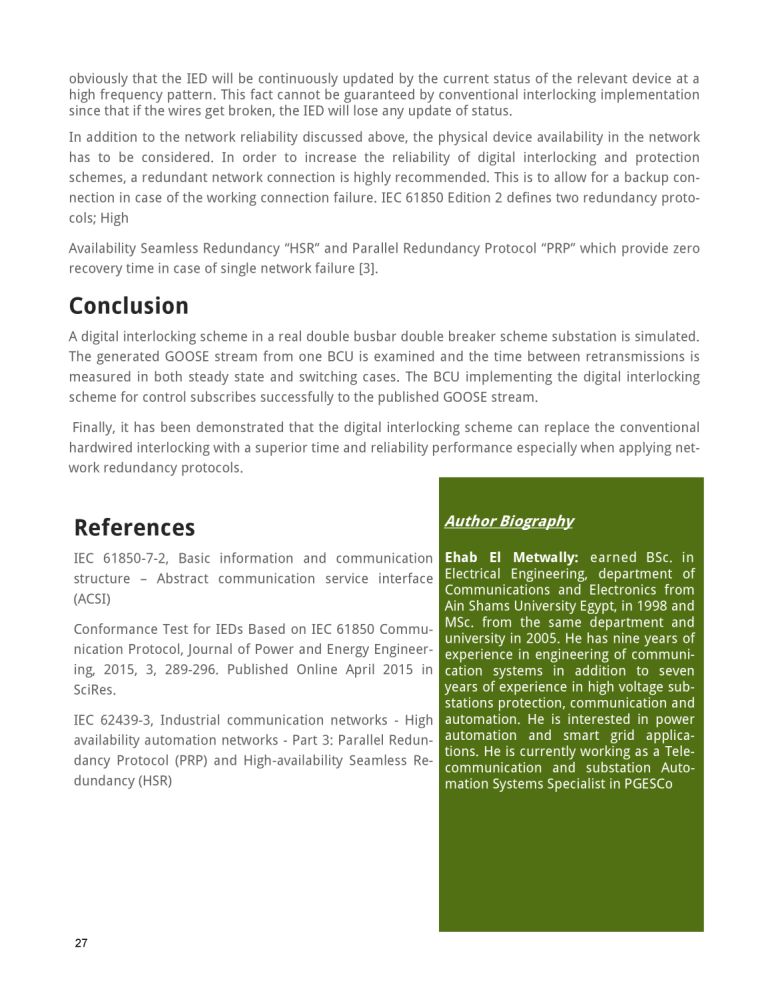 obviously that the IED will be continuously updated by the current status of the relevant device at a high frequency pattern. This fact cannot be guaranteed by conventional interlocking implementation since that if the wires get broken, the IED will lose any update of status.

In addition to the network reliability discussed above, the physical device availability in the network has to be considered. In order to increase the reliability of digital interlocking and protection schemes, a redundant network connection is highly recommended. This is to allow for a backup connection in case of the working connection failure. IEC 61850 Edition 2 defines two redundancy protocols; High

Availability Seamless Redundancy "HSR" and Parallel Redundancy Protocol "PRP" which provide zero recovery time in case of single network failure [3].

Conclusion

A digital interlocking scheme in a real double busbar double breaker scheme substation is simulated. The generated GOOSE stream from one BCU is examined and the time between retransmissions is measured in both steady state and switching cases. The BCU implementing the digital interlocking scheme for control subscribes successfully to the published GOOSE stream.

Finally, it has been demonstrated that the digital interlocking scheme can replace the conventional hardwired interlocking with a superior time and reliability performance especially when applying network redundancy protocols.

References

IEC 61850-7-2, Basic information and communication structure – Abstract communication service interface (ACSI)

Conformance Test for IEDs Based on IEC 61850 Communication Protocol, Journal of Power and Energy Engineering, 2015, 3, 289-296. Published Online April 2015 in SciRes.

IEC 62439-3, Industrial communication networks - High availability automation networks - Part 3: Parallel Redundancy Protocol (PRP) and High-availability Seamless Redundancy (HSR)

Author Biography

Ehab El Metwally: earned BSc. in Electrical Engineering, department of Communications and Electronics from Ain Shams University Egypt, in 1998 and MSc. from the same department and university in 2005. He has nine years of experience in engineering of communication systems in addition to seven years of experience in high voltage substations protection, communication and automation. He is interested in power automation and smart grid applications. He is currently working as a Telecommunication and substation Automation Systems Specialist in PGESCo

27